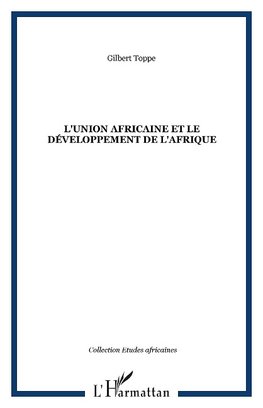 Gilbert Toppe

L'UNION AFRICAINE ET LE DÉVELOPPEMENT DE L'AFRIQUE

Collection Etudes africaines

L'Harmattan